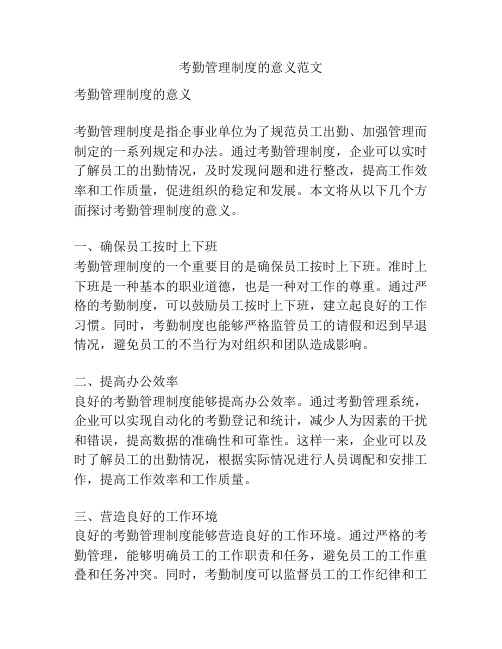 考勤管理制度的意义范文

考勤管理制度的意义

考勤管理制度是指企事业单位为了规范员工出勤、加强管理而制定的一系列规定和办法。通过考勤管理制度，企业可以实时了解员工的出勤情况，及时发现问题和进行整改，提高工作效率和工作质量，促进组织的稳定和发展。本文将从以下几个方面探讨考勤管理制度的意义。

一、确保员工按时上下班
考勤管理制度的一个重要目的是确保员工按时上下班。准时上下班是一种基本的职业道德，也是一种对工作的尊重。通过严格的考勤制度，可以鼓励员工按时上下班，建立起良好的工作习惯。同时，考勤制度也能够严格监管员工的请假和迟到早退情况，避免员工的不当行为对组织和团队造成影响。

二、提高办公效率
良好的考勤管理制度能够提高办公效率。通过考勤管理系统，企业可以实现自动化的考勤登记和统计，减少人为因素的干扰和错误，提高数据的准确性和可靠性。这样一来，企业可以及时了解员工的出勤情况，根据实际情况进行人员调配和安排工作，提高工作效率和工作质量。

三、营造良好的工作环境
良好的考勤管理制度能够营造良好的工作环境。通过严格的考勤管理，能够明确员工的工作职责和任务，避免员工的工作重叠和任务冲突。同时，考勤制度可以监督员工的工作纪律和工